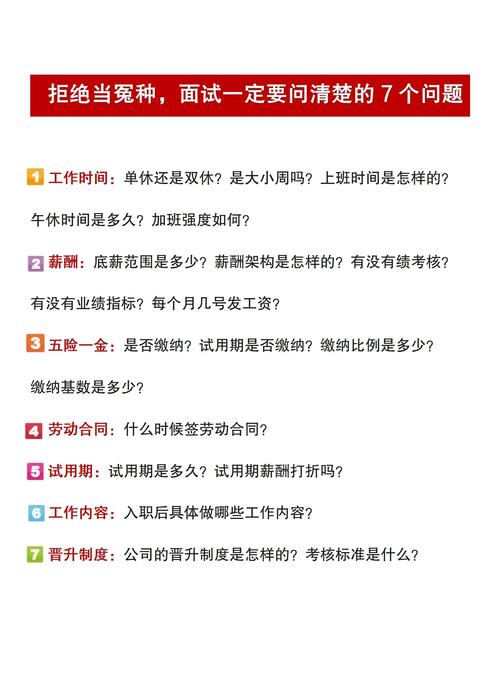 拒绝当冤种，面试一定要问清楚的 7 个问题

1 工作时间：单休还是双休？是大小周吗？上班时间是怎样的？午休时间是多久？加班强度如何？

2 薪酬：底薪范围是多少？薪酬架构是怎样的？有没有绩考核？有没有业绩指标？每个月几号发工资？

3 五险一金：是否缴纳？试用期是否缴纳？缴纳比例是多少？缴纳基数是多少？

4 劳动合同：什么时候签劳动合同？

5 试用期：试用期是多久？试用期薪酬打折吗？

6 工作内容：入职后具体做哪些工作内容？

7 晋升制度：公司的晋升制度是怎样的？考核标准是什么？